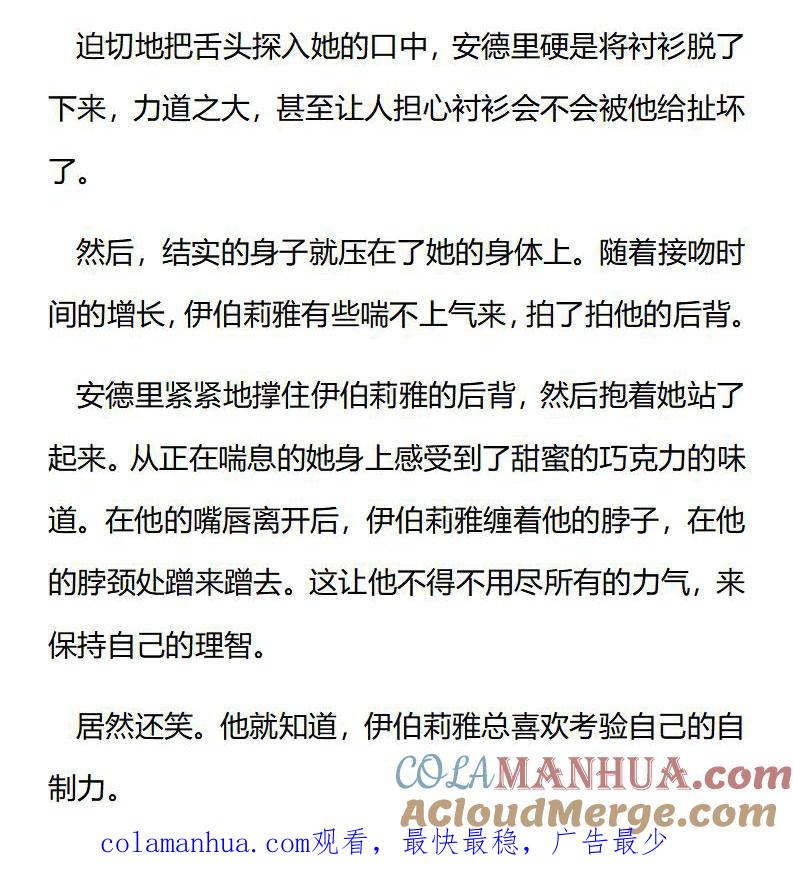 迫切地把舌头探入她的口中，安德里硬是将衬衫脱了下来，力道之大，甚至让人担心衬衫会不会被他给扯坏了。

然后，结实的身子就压在了她的身体上。随着接吻时间的增长，伊伯莉雅有些喘不上气来，拍了拍他的后背。

安德里紧紧地撑住伊伯莉雅的后背，然后抱着她站了起来。从正在喘息的她身上感受到了甜蜜的巧克力的味道。在他的嘴唇离开后，伊伯莉雅缠着他的脖子，在他的脖颈处蹭来蹭去。这让他不得不用尽所有的力气，来保持自己的理智。

居然还笑。他就知道，伊伯莉雅总喜欢考验自己的自制力。

COLAMANHUA.com
ACloudMerge.com
colamanhua.com观看，最快最稳，广告最少